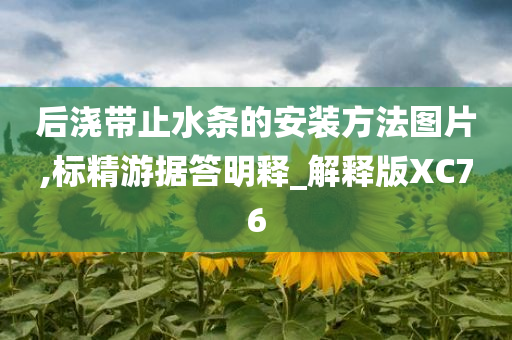 后浇带止水条的安装方法图片,标精游据答明释_解释版XC76